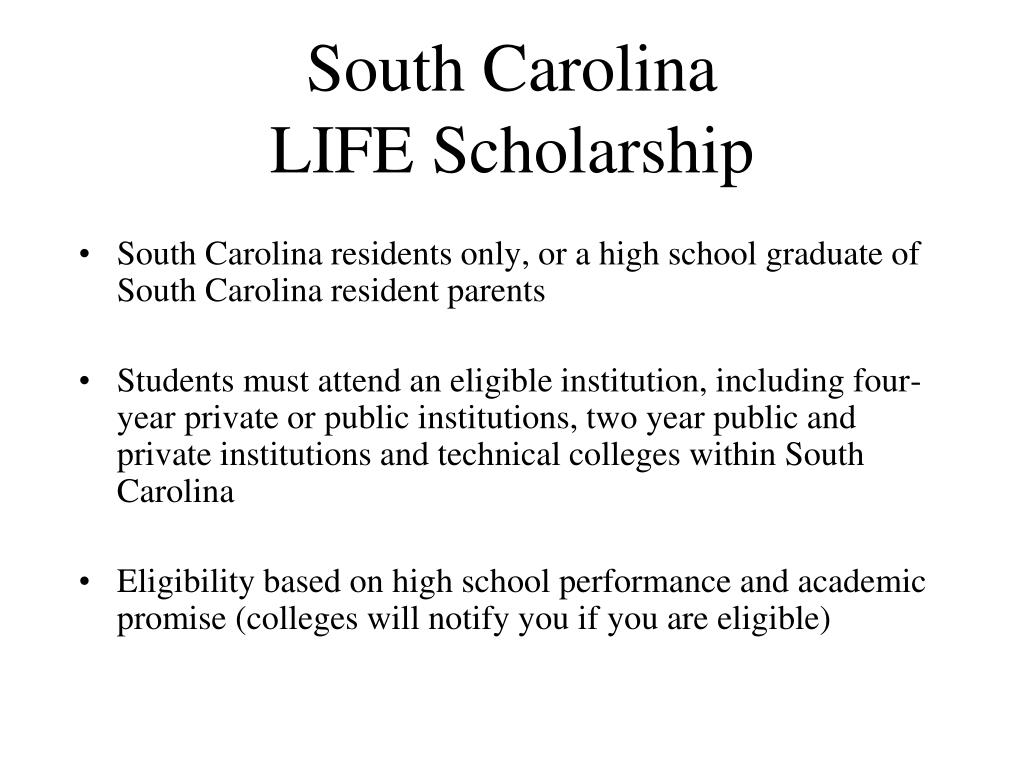 South Carolina
LIFE Scholarship

• South Carolina residents only, or a high school graduate of South Carolina resident parents

• Students must attend an eligible institution, including four-year private or public institutions, two year public and private institutions and technical colleges within South Carolina

• Eligibility based on high school performance and academic promise (colleges will notify you if you are eligible)